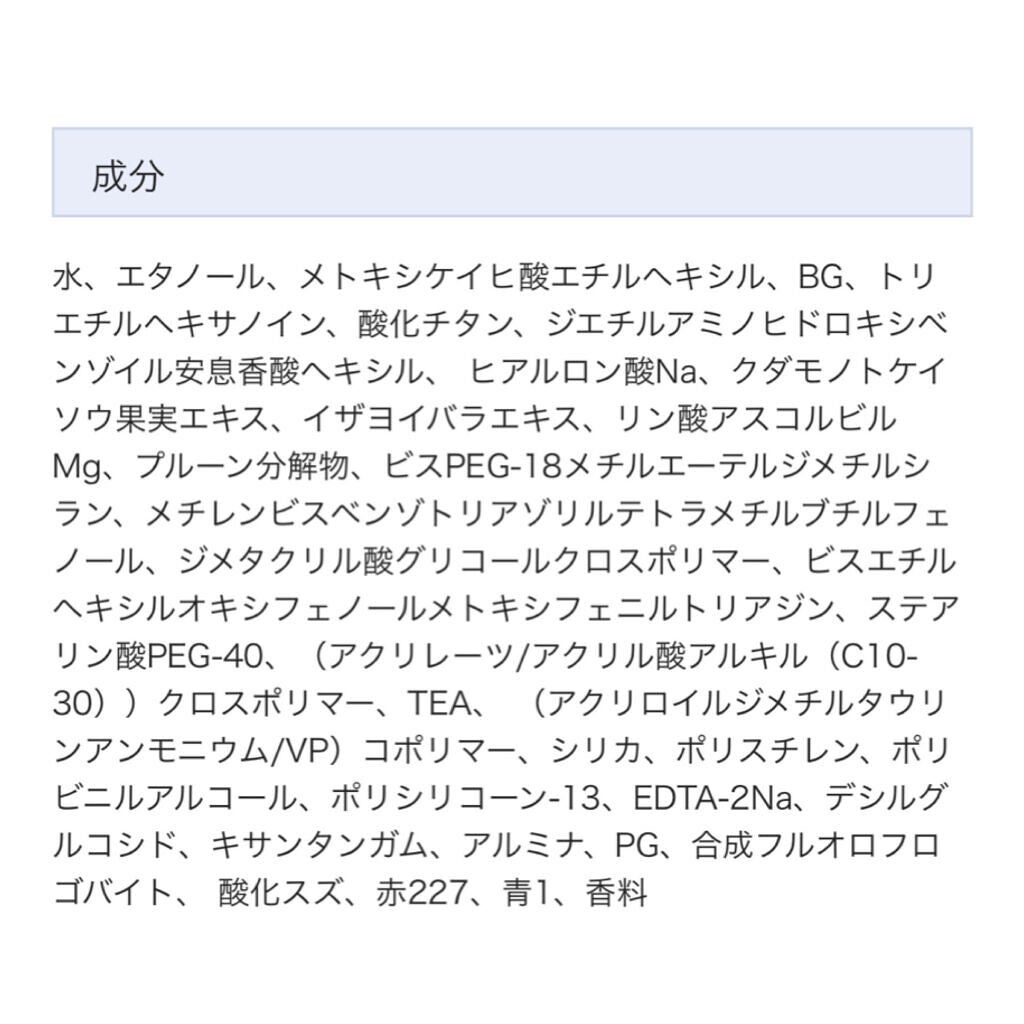 成分

水、エタノール、メトキシケイヒ酸エチルヘキシル、BG、トリエチルヘキサノイン、酸化チタン、ジエチルアミノヒドロキシベンゾイル安息香酸ヘキシル、 ヒアルロン酸Na、クダモノトケイソウ果実エキス、イザヨイバラエキス、リン酸アスコルビルMg、プルーン分解物、ビスPEG-18メチルエーテルジメチルシラン、メチレンビスベンゾトリアゾリルテトラメチルブチルフェノール、ジメタクリル酸グリコールクロスポリマー、ビスエチルヘキシルオキシフェノールメトキシフェニルトリアジン、ステアリン酸PEG-40、（アクリレーツ/アクリル酸アルキル（C10-30））クロスポリマー、TEA、 （アクリロイルジメチルタウリンアンモニウム/VP）コポリマー、シリカ、ポリスチレン、ポリビニルアルコール、ポリシリコーン-13、EDTA-2Na、デシルグルコシド、キサンタンガム、アルミナ、PG、合成フルオロフロゴバイト、 酸化スズ、赤227、青1、香料